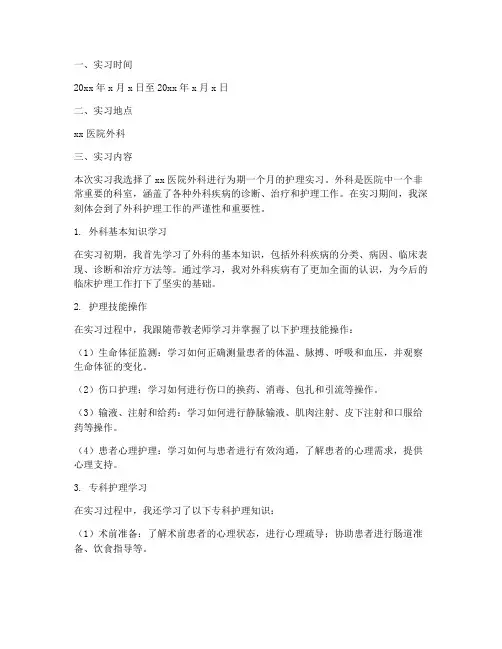 一、实习时间

20xx 年 x 月 x 日至 20xx 年 x 月 x 日

二、实习地点

xx 医院外科

三、实习内容

本次实习我选择了 xx 医院外科进行为期一个月的护理实习。外科是医院中一个非常重要的科室，涵盖了各种外科疾病的诊断、治疗和护理工作。在实习期间，我深刻体会到了外科护理工作的严谨性和重要性。

1. 外科基本知识学习

在实习初期，我首先学习了外科的基本知识，包括外科疾病的分类、病因、临床表现、诊断和治疗方法等。通过学习，我对外科疾病有了更加全面的认识，为今后的临床护理工作打下了坚实的基础。

2. 护理技能操作

在实习过程中，我跟随带教老师学习并掌握了以下护理技能操作：

（1）生命体征监测：学习如何正确测量患者的体温、脉搏、呼吸和血压，并观察生命体征的变化。

（2）伤口护理：学习如何进行伤口的换药、消毒、包扎和引流等操作。

（3）输液、注射和给药：学习如何进行静脉输液、肌肉注射、皮下注射和口服给药等操作。

（4）患者心理护理：学习如何与患者进行有效沟通，了解患者的心理需求，提供心理支持。

3. 专科护理学习

在实习过程中，我还学习了以下专科护理知识：

（1）术前准备：了解术前患者的心理状态，进行心理疏导；协助患者进行肠道准备、饮食指导等。